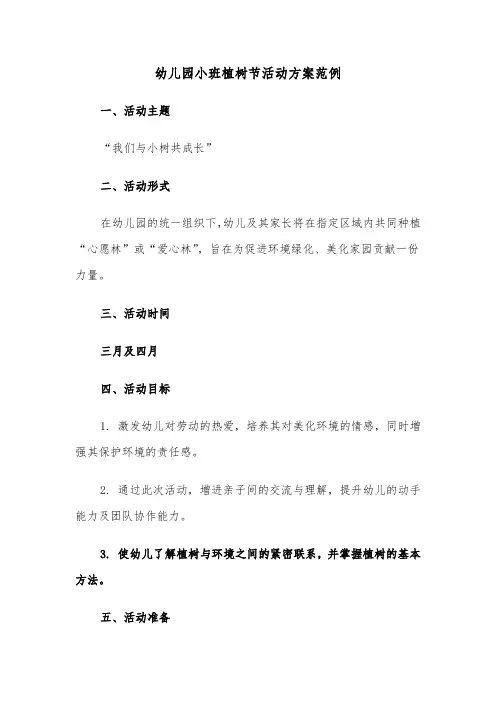 幼儿园小班植树节活动方案范例

一、活动主题

“我们与小树共成长”

二、活动形式

在幼儿园的统一组织下，幼儿及其家长将在指定区域内共同种植“心愿林”或“爱心林”，旨在为促进环境绿化、美化家园贡献一份力量。

三、活动时间

三月及四月

四、活动目标

1. 激发幼儿对劳动的热爱，培养其对美化环境的情感，同时增强其保护环境的责任感。

2. 通过此次活动，增进亲子间的交流与理解，提升幼儿的动手能力及团队协作能力。

3. 使幼儿了解植树与环境之间的紧密联系，并掌握植树的基本方法。

五、活动准备